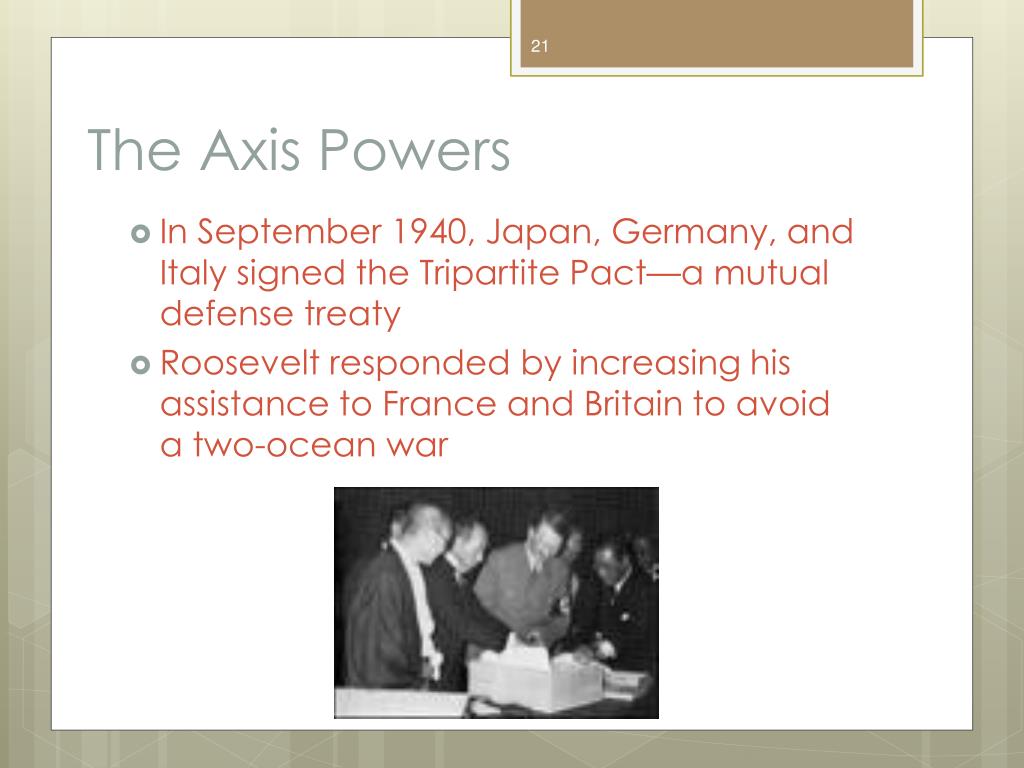 21

The Axis Powers

In September 1940, Japan, Germany, and Italy signed the Tripartite Pact—a mutual defense treaty

Roosevelt responded by increasing his assistance to France and Britain to avoid a two-ocean war